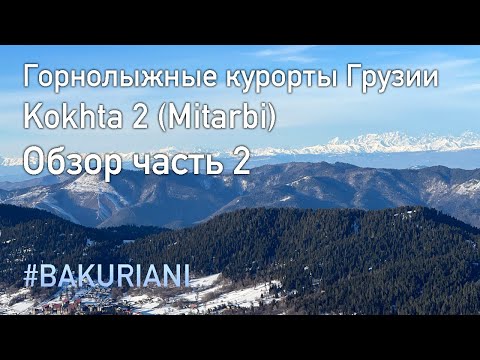 Горнолыжные курорты Грузии
Kokhta 2 (Mitarbi)
Обзор часть 2

#BAKURIANI